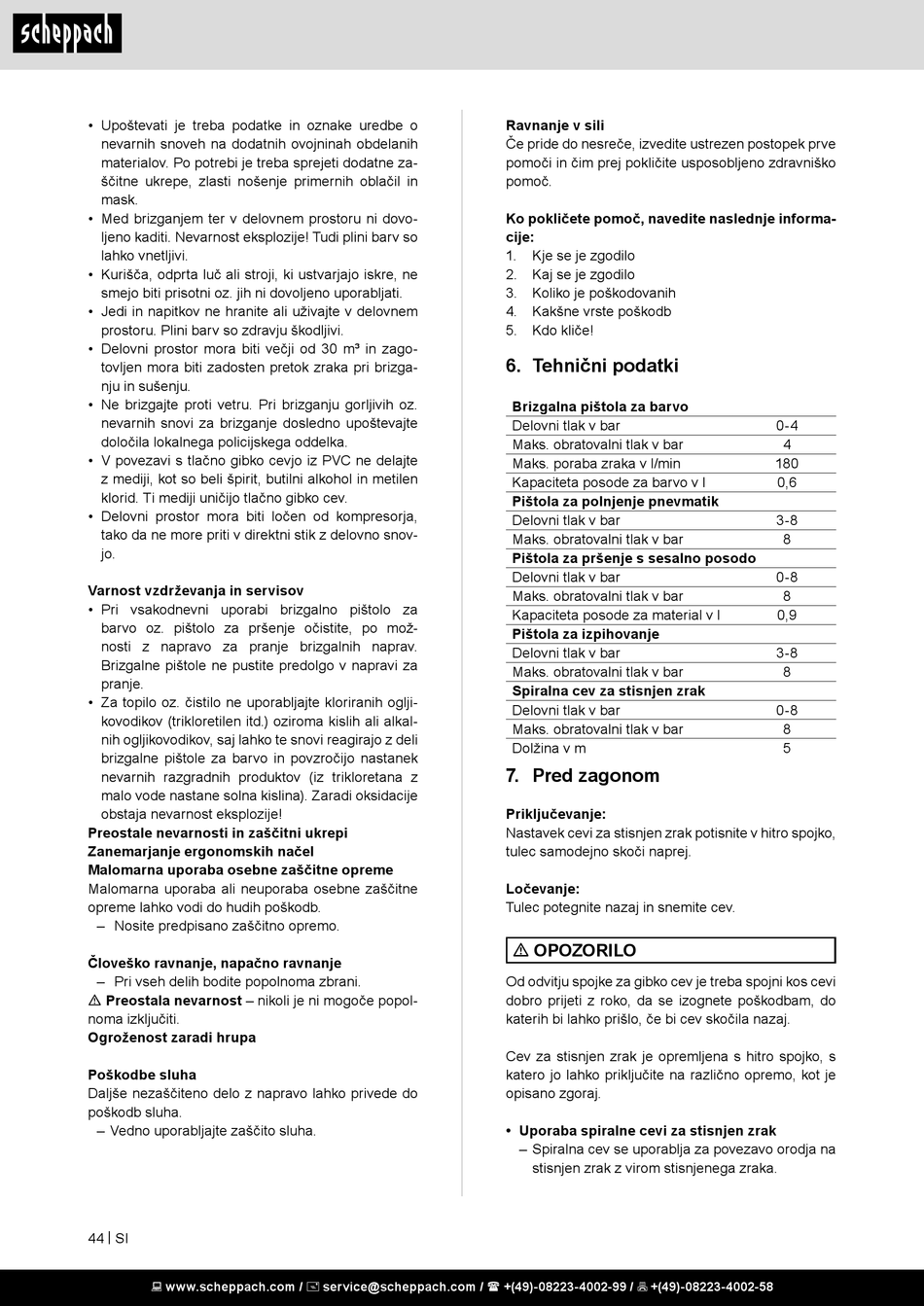 scheppach

• Upoštevati je treba podatke in oznake uredbe o nevarnih snoveh na dodatnih ovojninah obdelanih materialov. Po potrebi je treba sprejeti dodatne zaščitne ukrepe, zlasti nošenje primernih oblačil in mask.
• Med brizganjem ter v delovnem prostoru ni dovoljeno kaditi. Nevarnost eksplozije! Tudi plini barv so lahko vnetljivi.
• Kurišča, odprta luč ali stroji, ki ustvarjajo iskre, ne smejo biti prisotni oz. jih ni dovoljeno uporabljati.
• Jedi in napitkov ne hranite ali uživajte v delovnem prostoru. Plini barv so zdravju škodljivi.
• Delovni prostor mora biti večji od 30 m³ in zagotovljen mora biti zadosten pretok zraka pri brizganju in sušenju.
• Ne brizgajte proti vetru. Pri brizganju gorljivih oz. nevarnih snovi za brizganje dosledno upoštevajte določila lokalnega policijskega oddelka.
• V povezavi s tlačno gibko cevjo iz PVC ne delajte z mediji, kot so beli špirit, butilni alkohol in metilen klorid. Ti mediji uničijo tlačno gibko cev.
• Delovni prostor mora biti ločen od kompresorja, tako da ne more priti v direktni stik z delovno snovjo.

Varnost vzdrževanja in servisov
• Pri vsakodnevni uporabi brizgalno pištolo za barvo oz. pištolo za pršenje očistite, po možnosti z napravo za pranje brizgalnih naprav. Brizgalne pištole ne pustite predolgo v napravi za pranje.
• Za topilo oz. čistilo ne uporabljajte kloriranih ogljikovodikov (trikloretilen itd.) oziroma kislih ali alkalnih ogljikovodikov, saj lahko te snovi reagirajo z deli brizgalne pištole za barvo in povzročijo nastanek nevarnih razgradnih produktov (iz trikloretana z malo vode nastane solna kislina). Zaradi oksidacije obstaja nevarnost eksplozije!
Preostale nevarnosti in zaščitni ukrepi
Zanemarjanje ergonomskih načel
Malomarna uporaba osebne zaščitne opreme
Malomarna uporaba ali neuporaba osebne zaščitne opreme lahko vodi do hudih poškodb.
– Nosite predpisano zaščitno opremo.

Človeško ravnanje, napačno ravnanje
– Pri vseh delih bodite popolnoma zbrani.
⚠ Preostala nevarnost – nikoli je ni mogoče popolnoma izključiti.
Ogroženost zaradi hrupa

Poškodbe sluha
Daljše nezaščiteno delo z napravo lahko privede do poškodb sluha.
– Vedno uporabljajte zaščito sluha.

Ravnanje v sili
Če pride do nesreče, izvedite ustrezen postopek prve pomoči in čim prej pokličite usposobljeno zdravniško pomoč.

Ko pokličete pomoč, navedite naslednje informacije:
1. Kje se je zgodilo
2. Kaj se je zgodilo
3. Koliko je poškodovanih
4. Kakšne vrste poškodb
5. Kdo kliče!

6. Tehnični podatki

| Brizgalna pištola za barvo | |
|---|---|
| Delovni tlak v bar | 0-4 |
| Maks. obratovalni tlak v bar | 4 |
| Maks. poraba zraka v l/min | 180 |
| Kapaciteta posode za barvo v l | 0,6 |
| Pištola za polnjenje pnevmatik | |
| Delovni tlak v bar | 3-8 |
| Maks. obratovalni tlak v bar | 8 |
| Pištola za pršenje s sesalno posodo | |
| Delovni tlak v bar | 0-8 |
| Maks. obratovalni tlak v bar | 8 |
| Kapaciteta posode za material v l | 0,9 |
| Pištola za izpihovanje | |
| Delovni tlak v bar | 3-8 |
| Maks. obratovalni tlak v bar | 8 |
| Spiralna cev za stisnjen zrak | |
| Delovni tlak v bar | 0-8 |
| Maks. obratovalni tlak v bar | 8 |
| Dolžina v m | 5 |

7. Pred zagonom

Priključevanje:
Nastavek cevi za stisnjen zrak potisnite v hitro spojko, tulec samodejno skoči naprej.

Ločevanje:
Tulec potegnite nazaj in snemite cev.

⚠ OPOZORILO

Od odvitju spojke za gibko cev je treba spojni kos cevi dobro prijeti z roko, da se izognete poškodbam, do katerih bi lahko prišlo, če bi cev skočila nazaj.

Cev za stisnjen zrak je opremljena s hitro spojko, s katero jo lahko priključite na različno opremo, kot je opisano zgoraj.

• Uporaba spiralne cevi za stisnjen zrak
– Spiralna cev se uporablja za povezavo orodja na stisnjen zrak z virom stisnjenega zraka.

44 | SI

www.scheppach.com / service@scheppach.com / +(49)-08223-4002-99 / +(49)-08223-4002-58